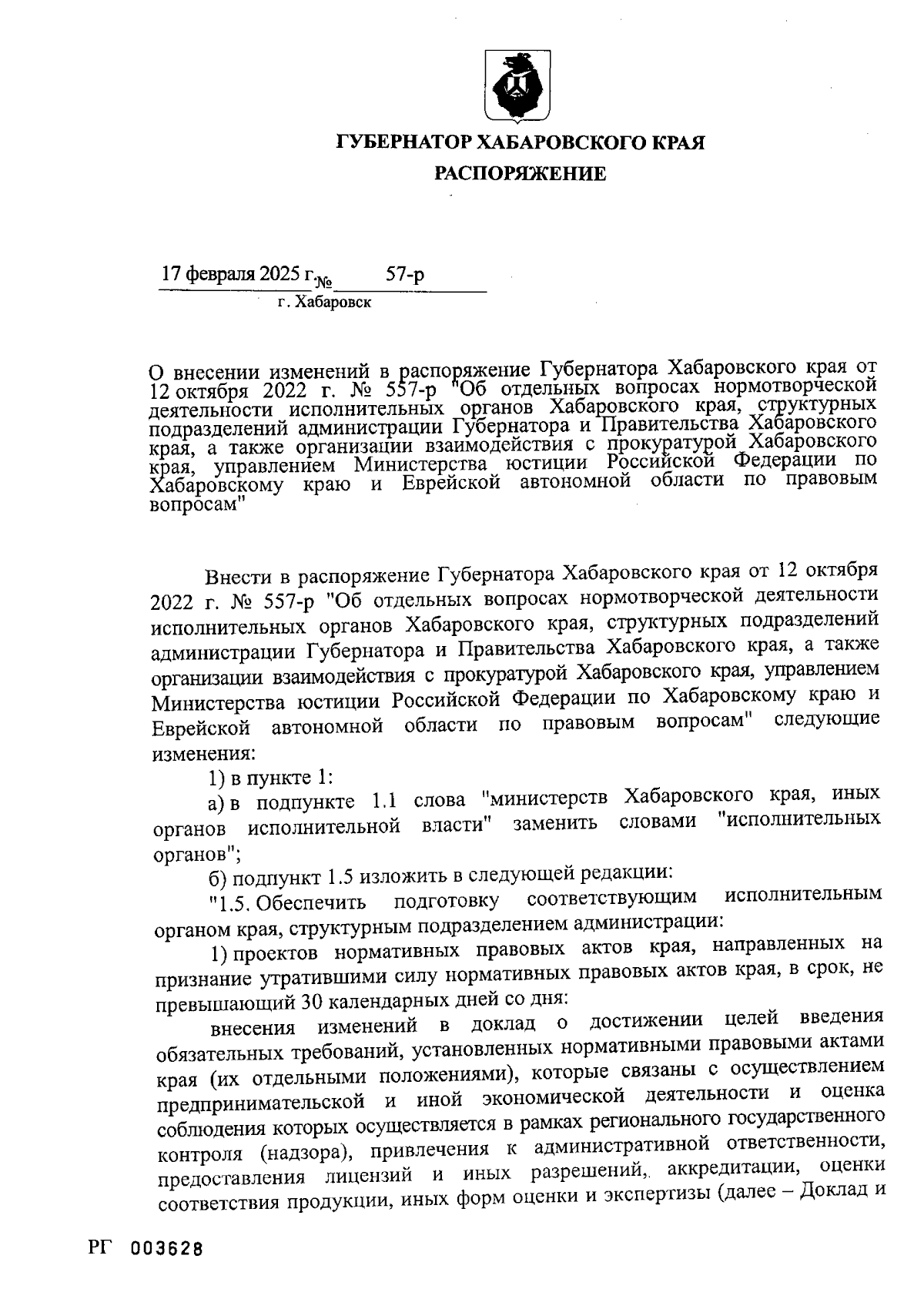 ГУБЕРНАТОР ХАБАРОВСКОГО КРАЯ

РАСПОРЯЖЕНИЕ

17 февраля 2025 г. № 57-р

г. Хабаровск

О внесении изменений в распоряжение Губернатора Хабаровского края от 12 октября 2022 г. № 557-р "Об отдельных вопросах нормотворческой деятельности исполнительных органов Хабаровского края, структурных подразделений администрации Губернатора и Правительства Хабаровского края, а также организации взаимодействия с прокуратурой Хабаровского края, управлением Министерства юстиции Российской Федерации по Хабаровскому краю и Еврейской автономной области по правовым вопросам"

Внести в распоряжение Губернатора Хабаровского края от 12 октября 2022 г. № 557-р "Об отдельных вопросах нормотворческой деятельности исполнительных органов Хабаровского края, структурных подразделений администрации Губернатора и Правительства Хабаровского края, а также организации взаимодействия с прокуратурой Хабаровского края, управлением Министерства юстиции Российской Федерации по Хабаровскому краю и Еврейской автономной области по правовым вопросам" следующие изменения:

1) в пункте 1:

а) в подпункте 1.1 слова "министерств Хабаровского края, иных органов исполнительной власти" заменить словами "исполнительных органов";

б) подпункт 1.5 изложить в следующей редакции:

"1.5. Обеспечить подготовку соответствующим исполнительным органом края, структурным подразделением администрации:

1) проектов нормативных правовых актов края, направленных на признание утратившими силу нормативных правовых актов края, в срок, не превышающий 30 календарных дней со дня:

внесения изменений в доклад о достижении целей введения обязательных требований, установленных нормативными правовыми актами края (их отдельными положениями), которые связаны с осуществлением предпринимательской и иной экономической деятельности и оценка соблюдения которых осуществляется в рамках регионального государственного контроля (надзора), привлечения к административной ответственности, предоставления лицензий и иных разрешений, аккредитации, оценки соответствия продукции, иных форм оценки и экспертизы (далее – Доклад и

РГ 003628